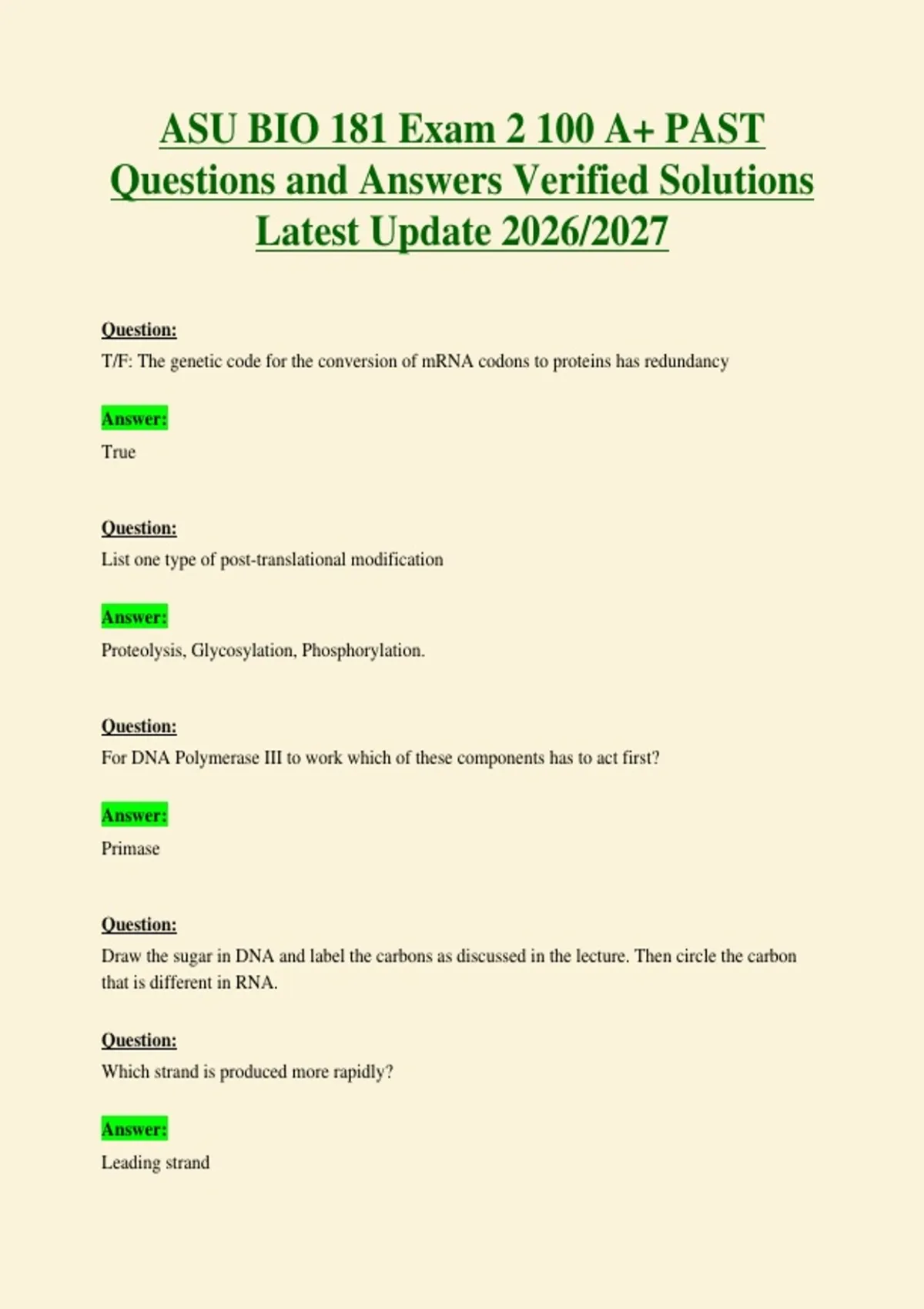 ASU BIO 181 Exam 2 100 A+ PAST Questions and Answers Verified Solutions Latest Update 2026/2027

Question:
T/F: The genetic code for the conversion of mRNA codons to proteins has redundancy

Answer:
True

Question:
List one type of post-translational modification

Answer:
Proteolysis, Glycosylation, Phosphorylation.

Question:
For DNA Polymerase III to work which of these components has to act first?

Answer:
Primase

Question:
Draw the sugar in DNA and label the carbons as discussed in the lecture. Then circle the carbon that is different in RNA.

Question:
Which strand is produced more rapidly?

Answer:
Leading strand